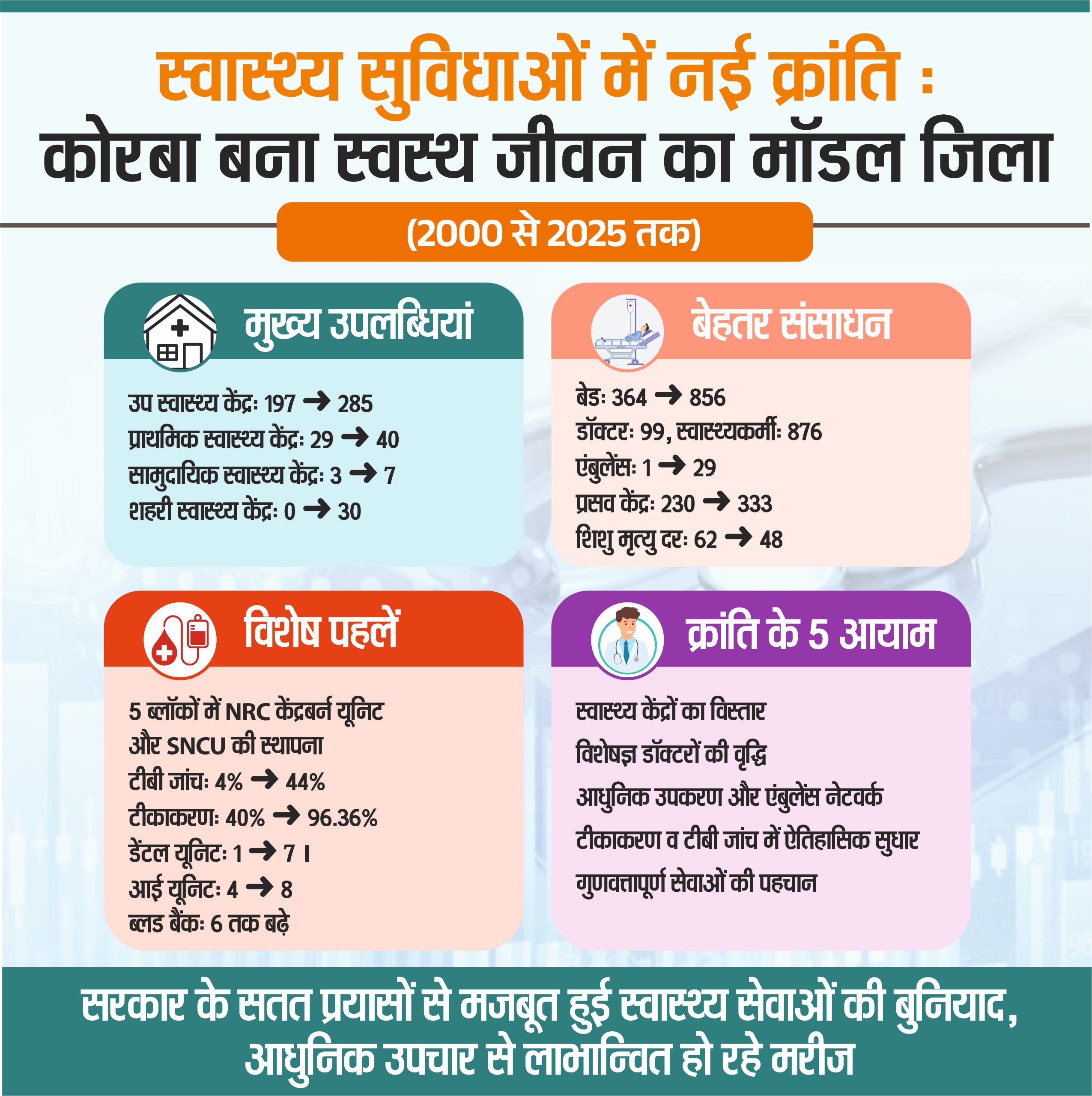 स्वास्थ्य सुविधाओं में नई क्रांति :
कोरबा बना स्वस्थ जीवन का मॉडल जिला

(2000 से 2025 तक)

मुख्य उपलब्धियां

उप स्वास्थ्य केंद्रः 197 → 285
प्राथमिक स्वास्थ्य केंद्रः 29 → 40
सामुदायिक स्वास्थ्य केंद्रः 3 → 7
शहरी स्वास्थ्य केंद्रः 0 → 30

बेहतर संसाधन

बेडः 364 → 856
डॉक्टरः 99, स्वास्थ्यकर्मीः 876
एंबुलेंसः 1 → 29
प्रसव केंद्रः 230 → 333
शिशु मृत्यु दरः 62 → 48

विशेष पहलें

5 ब्लॉकों में NRC केंद्रबर्न यूनिट और SNCU की स्थापना
टीबी जांचः 4% → 44%
टीकाकरणः 40% → 96.36%
डेंटल यूनिटः 1 → 7 ।
आई यूनिटः 4 → 8
ब्लड बैंकः 6 तक बढ़े

क्रांति के 5 आयाम

स्वास्थ्य केंद्रों का विस्तार
विशेषज्ञ डॉक्टरों की वृद्धि
आधुनिक उपकरण और एंबुलेंस नेटवर्क
टीकाकरण व टीबी जांच में ऐतिहासिक सुधार
गुणवत्तापूर्ण सेवाओं की पहचान

सरकार के सतत प्रयासों से मजबूत हुई स्वास्थ्य सेवाओं की बुनियाद, आधुनिक उपचार से लाभान्वित हो रहे मरीज